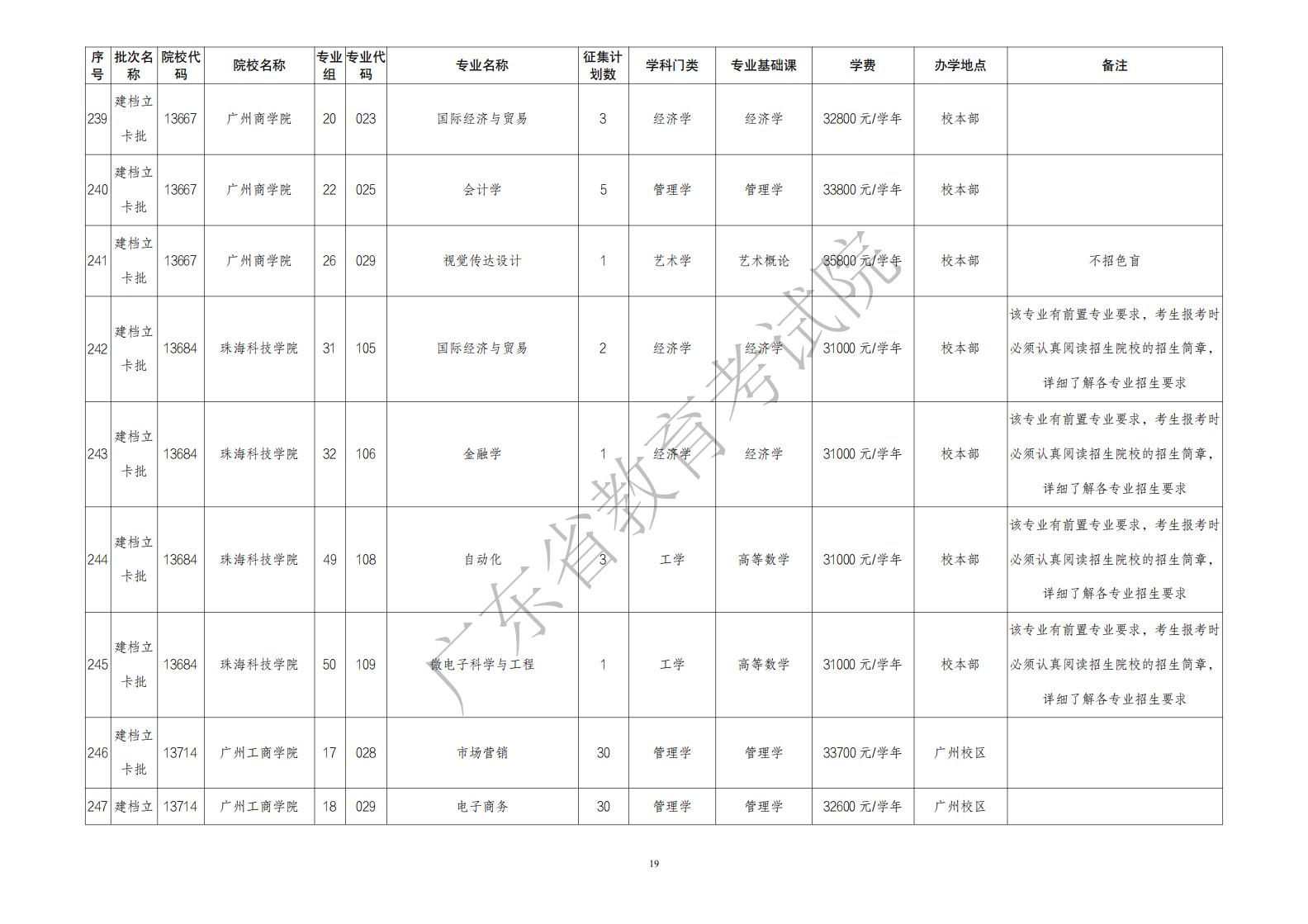 | 序号 | 批次名称 | 院校代码 | 院校名称 | 专业组 | 专业代码 | 专业名称 | 征集计划数 | 学科门类 | 专业基础课 | 学费 | 办学地点 | 备注 |
|---|---|---|---|---|---|---|---|---|---|---|---|---|
| 239 | 建档立卡批 | 13667 | 广州商学院 | 20 | 023 | 国际经济与贸易 | 3 | 经济学 | 经济学 | 32800元/学年 | 校本部 | |
| 240 | 建档立卡批 | 13667 | 广州商学院 | 22 | 025 | 会计学 | 5 | 管理学 | 管理学 | 33800元/学年 | 校本部 | |
| 241 | 建档立卡批 | 13667 | 广州商学院 | 26 | 029 | 视觉传达设计 | 1 | 艺术学 | 艺术概论 | 35800元/学年 | 校本部 | 不招色盲 |
| 242 | 建档立卡批 | 13684 | 珠海科技学院 | 31 | 105 | 国际经济与贸易 | 2 | 经济学 | 经济学 | 31000元/学年 | 校本部 | 该专业有前置专业要求，考生报考时必须认真阅读招生院校的招生简章，详细了解各专业招生要求 |
| 243 | 建档立卡批 | 13684 | 珠海科技学院 | 32 | 106 | 金融学 | 1 | 经济学 | 经济学 | 31000元/学年 | 校本部 | 该专业有前置专业要求，考生报考时必须认真阅读招生院校的招生简章，详细了解各专业招生要求 |
| 244 | 建档立卡批 | 13684 | 珠海科技学院 | 49 | 108 | 自动化 | 3 | 工学 | 高等数学 | 31000元/学年 | 校本部 | 该专业有前置专业要求，考生报考时必须认真阅读招生院校的招生简章，详细了解各专业招生要求 |
| 245 | 建档立卡批 | 13684 | 珠海科技学院 | 50 | 109 | 微电子科学与工程 | 1 | 工学 | 高等数学 | 31000元/学年 | 校本部 | 该专业有前置专业要求，考生报考时必须认真阅读招生院校的招生简章，详细了解各专业招生要求 |
| 246 | 建档立卡批 | 13714 | 广州工商学院 | 17 | 028 | 市场营销 | 30 | 管理学 | 管理学 | 33700元/学年 | 广州校区 | |
| 247 | 建档立 | 13714 | 广州工商学院 | 18 | 029 | 电子商务 | 30 | 管理学 | 管理学 | 32600元/学年 | 广州校区 | |

19

广东省教育考试院